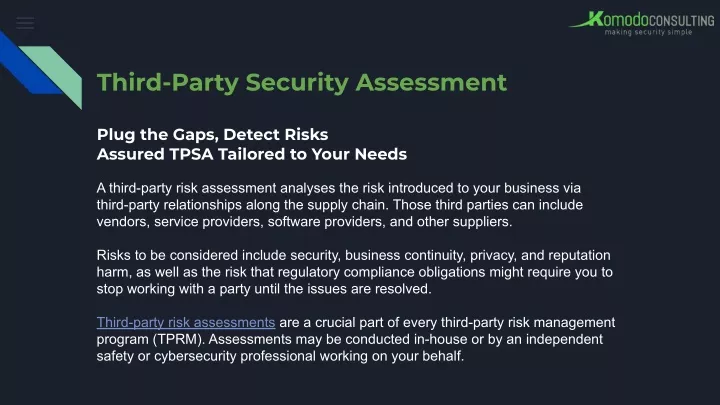 KomodoCONSULTING
making security simple

Third-Party Security Assessment

Plug the Gaps, Detect Risks
Assured TPSA Tailored to Your Needs

A third-party risk assessment analyses the risk introduced to your business via third-party relationships along the supply chain. Those third parties can include vendors, service providers, software providers, and other suppliers.

Risks to be considered include security, business continuity, privacy, and reputation harm, as well as the risk that regulatory compliance obligations might require you to stop working with a party until the issues are resolved.

Third-party risk assessments are a crucial part of every third-party risk management program (TPRM). Assessments may be conducted in-house or by an independent safety or cybersecurity professional working on your behalf.